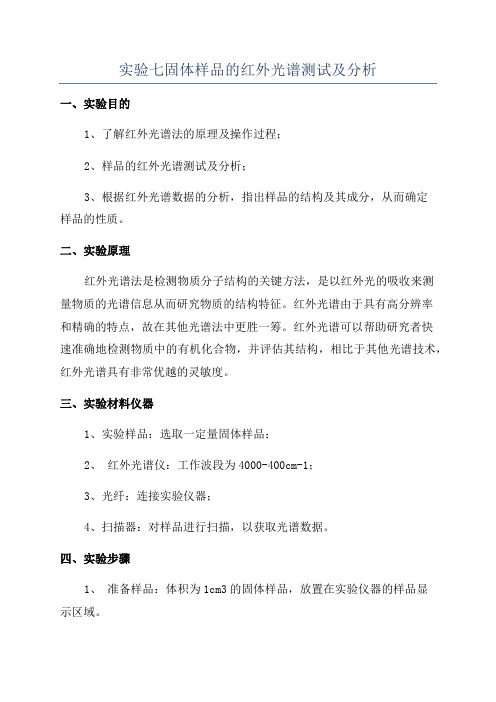 实验七固体样品的红外光谱测试及分析

一、实验目的

1、了解红外光谱法的原理及操作过程；

2、样品的红外光谱测试及分析；

3、根据红外光谱数据的分析，指出样品的结构及其成分，从而确定样品的性质。

二、实验原理

红外光谱法是检测物质分子结构的关键方法，是以红外光的吸收来测量物质的光谱信息从而研究物质的结构特征。红外光谱由于具有高分辨率和精确的特点，故在其他光谱法中更胜一筹。红外光谱可以帮助研究者快速准确地检测物质中的有机化合物，并评估其结构，相比于其他光谱技术，红外光谱具有非常优越的灵敏度。

三、实验材料仪器

1、实验样品：选取一定量固体样品；

2、 红外光谱仪：工作波段为4000-400cm-1；

3、光纤：连接实验仪器；

4、扫描器：对样品进行扫描，以获取光谱数据。

四、实验步骤

1、 准备样品：体积为1cm3的固体样品，放置在实验仪器的样品显示区域。